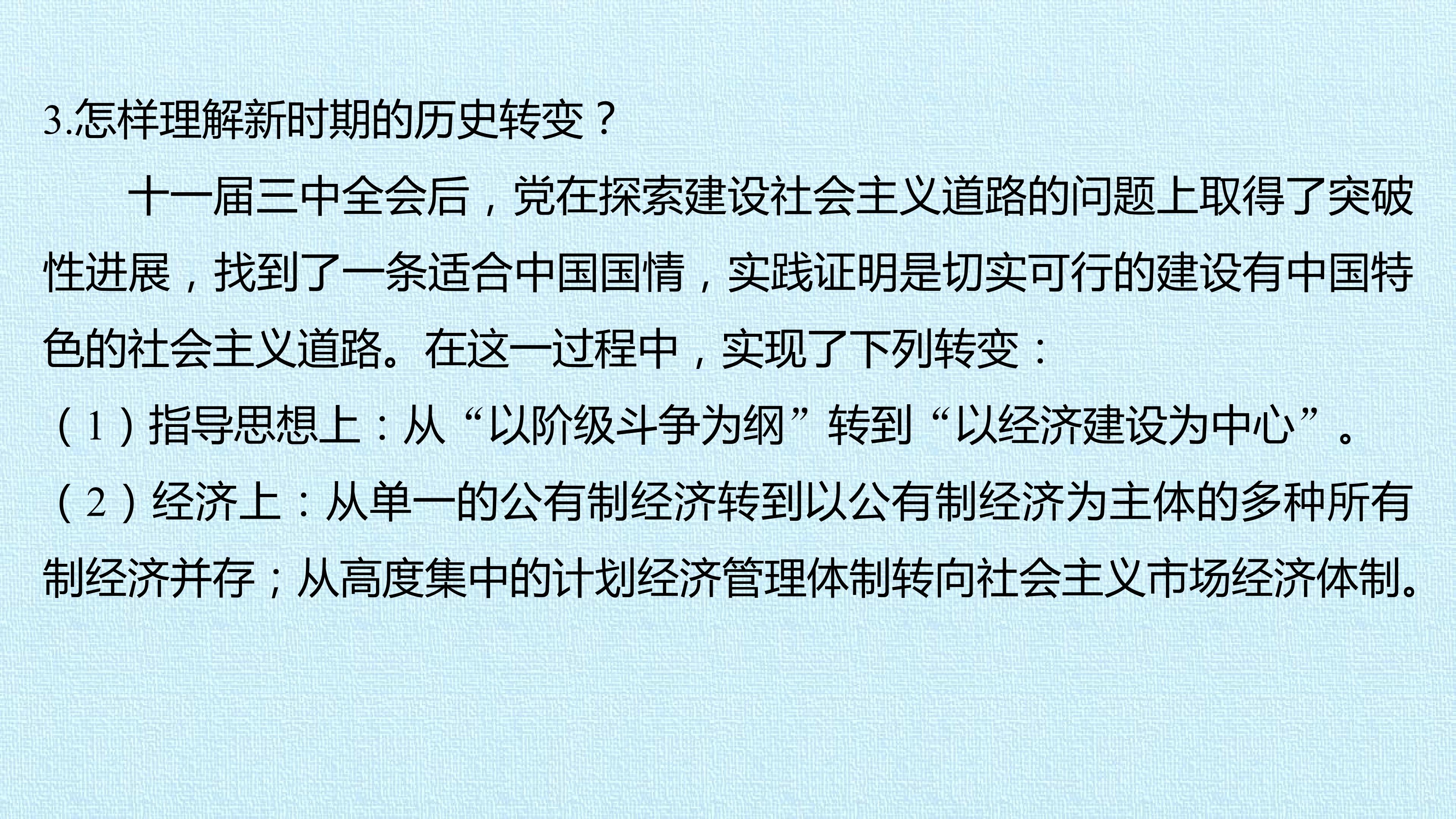 3.怎样理解新时期的历史转变？

十一届三中全会后，党在探索建设社会主义道路的问题上取得了突破性进展，找到了一条适合中国国情，实践证明是切实可行的建设有中国特色的社会主义道路。在这一过程中，实现了下列转变：

（1）指导思想上：从“以阶级斗争为纲”转到“以经济建设为中心”。

（2）经济上：从单一的公有制经济转到以公有制经济为主体的多种所有制经济并存；从高度集中的计划经济管理体制转向社会主义市场经济体制。